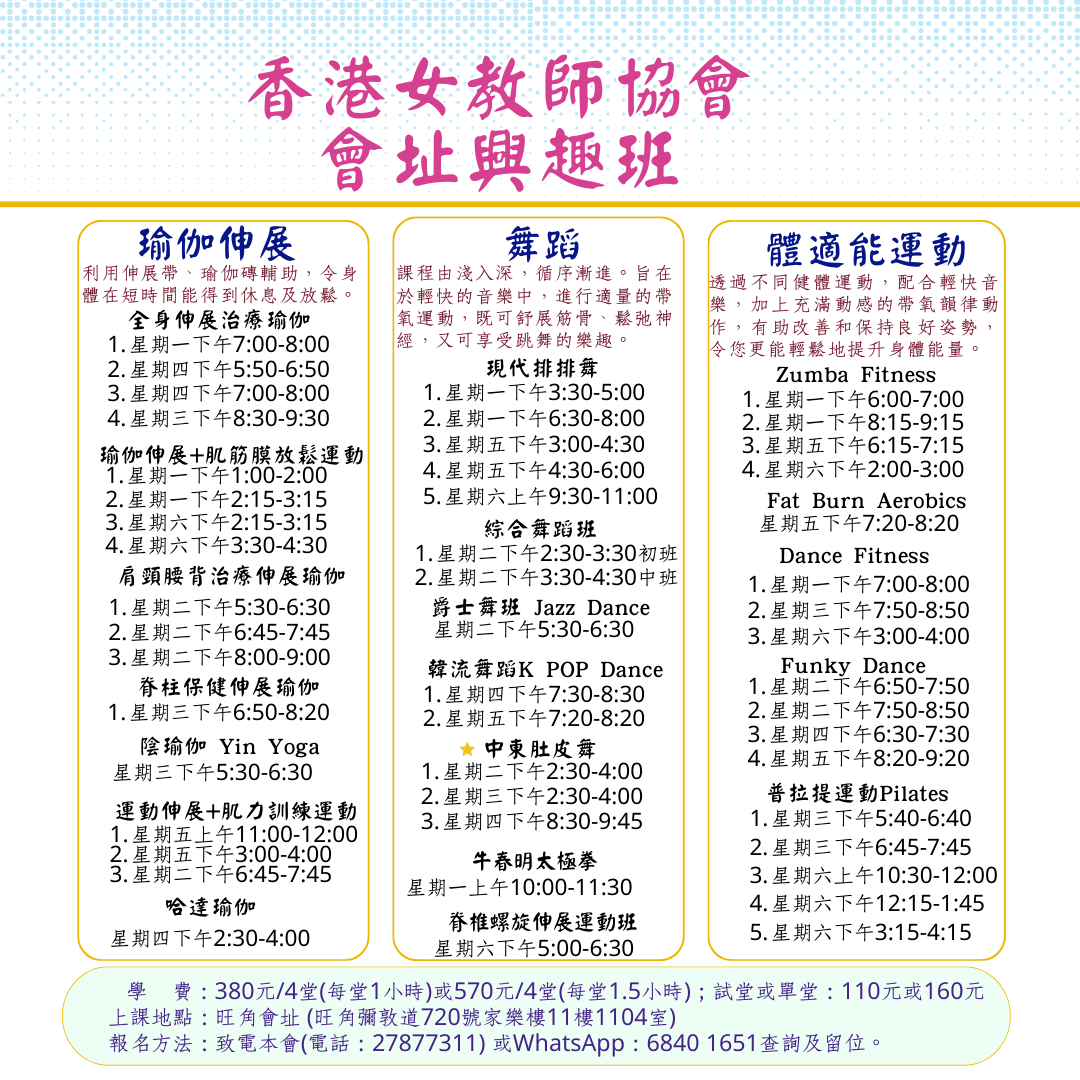 香港女教師協會
會址興趣班

瑜伽伸展
利用伸展帶、瑜伽磚輔助，令身體在短時間能得到休息及放鬆。

全身伸展治療瑜伽
1. 星期一下午7:00-8:00
2. 星期四下午5:50-6:50
3. 星期四下午7:00-8:00
4. 星期三下午8:30-9:30

瑜伽伸展+肌筋膜放鬆運動
1. 星期一下午1:00-2:00
2. 星期一下午2:15-3:15
3. 星期六下午2:15-3:15
4. 星期六下午3:30-4:30

肩頸腰背治療伸展瑜伽
1. 星期二下午5:30-6:30
2. 星期二下午6:45-7:45
3. 星期二下午8:00-9:00

脊柱保健伸展瑜伽
1. 星期三下午6:50-8:20

陰瑜伽 Yin Yoga
星期三下午5:30-6:30

運動伸展+肌力訓練運動
1. 星期五上午11:00-12:00
2. 星期五下午3:00-4:00
3. 星期二下午6:45-7:45

哈達瑜伽
星期四下午2:30-4:00

舞蹈
課程由淺入深，循序漸進。旨在於輕快的音樂中，進行適量的帶氧運動，既可舒展筋骨、鬆弛神經，又可享受跳舞的樂趣。

現代排排舞
1. 星期一下午3:30-5:00
2. 星期一下午6:30-8:00
3. 星期五下午3:00-4:30
4. 星期五下午4:30-6:00
5. 星期六上午9:30-11:00

綜合舞蹈班
1. 星期二下午2:30-3:30初班
2. 星期二下午3:30-4:30中班

爵士舞班 Jazz Dance
星期二下午5:30-6:30

韓流舞蹈K POP Dance
1. 星期四下午7:30-8:30
2. 星期五下午7:20-8:20

中東肚皮舞
1. 星期二下午2:30-4:00
2. 星期三下午2:30-4:00
3. 星期四下午8:30-9:45

牛春明太極拳
星期一上午10:00-11:30

脊椎螺旋伸展運動班
星期六下午5:00-6:30

體適能運動
透過不同健體運動，配合輕快音樂，加上充滿動感的帶氧韻律動作，有助改善和保持良好姿勢，令您更能輕鬆地提升身體能量。

Zumba Fitness
1. 星期一下午6:00-7:00
2. 星期一下午8:15-9:15
3. 星期五下午6:15-7:15
4. 星期六下午2:00-3:00

Fat Burn Aerobics
星期五下午7:20-8:20

Dance Fitness
1. 星期一下午7:00-8:00
2. 星期三下午7:50-8:50
3. 星期六下午3:00-4:00

Funky Dance
1. 星期二下午6:50-7:50
2. 星期二下午7:50-8:50
3. 星期四下午6:30-7:30
4. 星期五下午8:20-9:20

普拉提運動Pilates
1. 星期三下午5:40-6:40
2. 星期三下午6:45-7:45
3. 星期六上午10:30-12:00
4. 星期六下午12:15-1:45
5. 星期六下午3:15-4:15

學　費：380元/4堂(每堂1小時)或570元/4堂(每堂1.5小時)；試堂或單堂：110元或160元
上課地點：旺角會址 (旺角彌敦道720號家樂樓11樓1104室)
報名方法：致電本會(電話：27877311) 或WhatsApp：6840 1651查詢及留位。